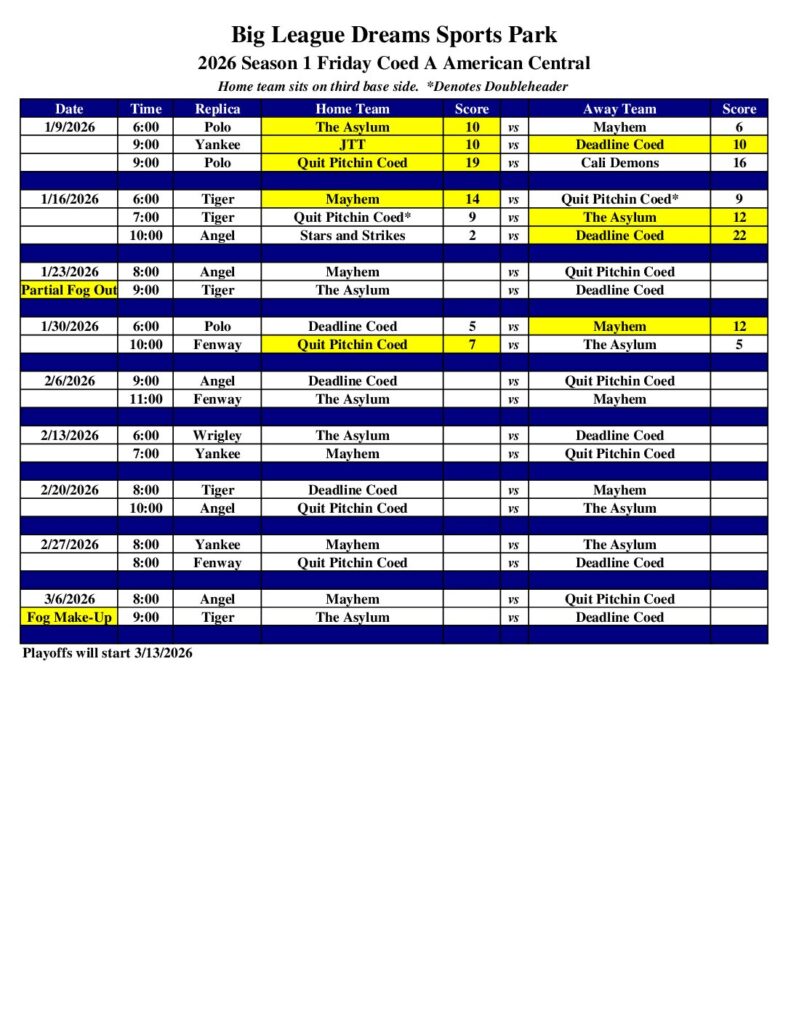 Big League Dreams Sports Park

2026 Season 1 Friday Coed A American Central

Home team sits on third base side. *Denotes Doubleheader

| Date | Time | Replica | Home Team | Score | | Away Team | Score |
|---|---|---|---|---|---|---|---|
| 1/9/2026 | 6:00 | Polo | The Asylum | 10 | vs | Mayhem | 6 |
| | 9:00 | Yankee | JTT | 10 | vs | Deadline Coed | 10 |
| | 9:00 | Polo | Quit Pitchin Coed | 19 | vs | Cali Demons | 16 |
| | | | | | | | |
| 1/16/2026 | 6:00 | Tiger | Mayhem | 14 | vs | Quit Pitchin Coed* | 9 |
| | 7:00 | Tiger | Quit Pitchin Coed* | 9 | vs | The Asylum | 12 |
| | 10:00 | Angel | Stars and Strikes | 2 | vs | Deadline Coed | 22 |
| | | | | | | | |
| 1/23/2026 | 8:00 | Angel | Mayhem | | vs | Quit Pitchin Coed | |
| Partial Fog Out | 9:00 | Tiger | The Asylum | | vs | Deadline Coed | |
| | | | | | | | |
| 1/30/2026 | 6:00 | Polo | Deadline Coed | 5 | vs | Mayhem | 12 |
| | 10:00 | Fenway | Quit Pitchin Coed | 7 | vs | The Asylum | 5 |
| | | | | | | | |
| 2/6/2026 | 9:00 | Angel | Deadline Coed | | vs | Quit Pitchin Coed | |
| | 11:00 | Fenway | The Asylum | | vs | Mayhem | |
| | | | | | | | |
| 2/13/2026 | 6:00 | Wrigley | The Asylum | | vs | Deadline Coed | |
| | 7:00 | Yankee | Mayhem | | vs | Quit Pitchin Coed | |
| | | | | | | | |
| 2/20/2026 | 8:00 | Tiger | Deadline Coed | | vs | Mayhem | |
| | 10:00 | Angel | Quit Pitchin Coed | | vs | The Asylum | |
| | | | | | | | |
| 2/27/2026 | 8:00 | Yankee | Mayhem | | vs | The Asylum | |
| | 8:00 | Fenway | Quit Pitchin Coed | | vs | Deadline Coed | |
| | | | | | | | |
| 3/6/2026 | 8:00 | Angel | Mayhem | | vs | Quit Pitchin Coed | |
| Fog Make-Up | 9:00 | Tiger | The Asylum | | vs | Deadline Coed | |

Playoffs will start 3/13/2026